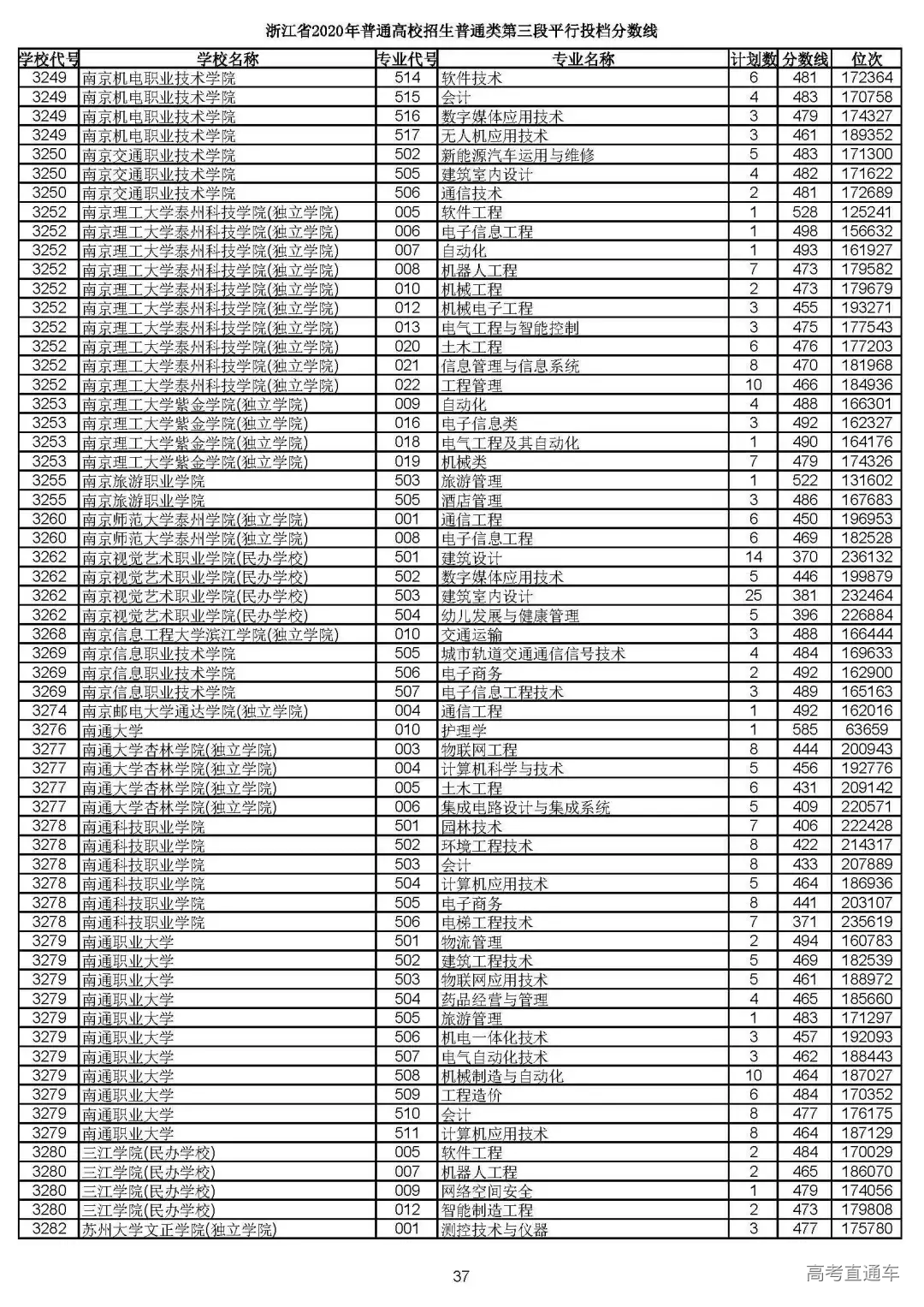 浙江省2020年普通高校招生普通类第三段平行投档分数线

| 学校代号 | 学校名称 | 专业代号 | 专业名称 | 计划数 | 分数线 | 位次 |
|---|---|---|---|---|---|---|
| 3249 | 南京机电职业技术学院 | 514 | 软件技术 | 6 | 481 | 172364 |
| 3249 | 南京机电职业技术学院 | 515 | 会计 | 4 | 483 | 170758 |
| 3249 | 南京机电职业技术学院 | 516 | 数字媒体应用技术 | 3 | 479 | 174327 |
| 3249 | 南京机电职业技术学院 | 517 | 无人机应用技术 | 3 | 461 | 189352 |
| 3250 | 南京交通职业技术学院 | 502 | 新能源汽车运用与维修 | 5 | 483 | 171300 |
| 3250 | 南京交通职业技术学院 | 505 | 建筑室内设计 | 4 | 482 | 171622 |
| 3250 | 南京交通职业技术学院 | 506 | 通信技术 | 2 | 481 | 172689 |
| 3252 | 南京理工大学泰州科技学院(独立学院) | 005 | 软件工程 | 1 | 528 | 125241 |
| 3252 | 南京理工大学泰州科技学院(独立学院) | 006 | 电子信息工程 | 1 | 498 | 156632 |
| 3252 | 南京理工大学泰州科技学院(独立学院) | 007 | 自动化 | 1 | 493 | 161927 |
| 3252 | 南京理工大学泰州科技学院(独立学院) | 008 | 机器人工程 | 7 | 473 | 179582 |
| 3252 | 南京理工大学泰州科技学院(独立学院) | 010 | 机械工程 | 2 | 473 | 179679 |
| 3252 | 南京理工大学泰州科技学院(独立学院) | 012 | 机械电子工程 | 3 | 455 | 193271 |
| 3252 | 南京理工大学泰州科技学院(独立学院) | 013 | 电气工程与智能控制 | 3 | 475 | 177543 |
| 3252 | 南京理工大学泰州科技学院(独立学院) | 020 | 土木工程 | 6 | 476 | 177203 |
| 3252 | 南京理工大学泰州科技学院(独立学院) | 021 | 信息管理与信息系统 | 8 | 470 | 181968 |
| 3252 | 南京理工大学泰州科技学院(独立学院) | 022 | 工程管理 | 10 | 466 | 184936 |
| 3253 | 南京理工大学紫金学院(独立学院) | 009 | 自动化 | 4 | 488 | 166301 |
| 3253 | 南京理工大学紫金学院(独立学院) | 016 | 电子信息类 | 3 | 492 | 162327 |
| 3253 | 南京理工大学紫金学院(独立学院) | 018 | 电气工程及其自动化 | 1 | 490 | 164176 |
| 3253 | 南京理工大学紫金学院(独立学院) | 019 | 机械类 | 7 | 479 | 174326 |
| 3255 | 南京旅游职业学院 | 503 | 旅游管理 | 1 | 522 | 131602 |
| 3255 | 南京旅游职业学院 | 505 | 酒店管理 | 3 | 486 | 167683 |
| 3260 | 南京师范大学泰州学院(独立学院) | 001 | 通信工程 | 6 | 450 | 196953 |
| 3260 | 南京师范大学泰州学院(独立学院) | 008 | 电子信息工程 | 6 | 469 | 182528 |
| 3262 | 南京视觉艺术职业学院(民办学校) | 501 | 建筑设计 | 14 | 370 | 236132 |
| 3262 | 南京视觉艺术职业学院(民办学校) | 502 | 数字媒体应用技术 | 5 | 446 | 199879 |
| 3262 | 南京视觉艺术职业学院(民办学校) | 503 | 建筑室内设计 | 25 | 381 | 232464 |
| 3262 | 南京视觉艺术职业学院(民办学校) | 504 | 幼儿发展与健康管理 | 5 | 396 | 226884 |
| 3268 | 南京信息工程大学滨江学院(独立学院) | 010 | 交通运输 | 3 | 488 | 166444 |
| 3269 | 南京信息职业技术学院 | 505 | 城市轨道交通通信信号技术 | 4 | 484 | 169633 |
| 3269 | 南京信息职业技术学院 | 506 | 电子商务 | 2 | 492 | 162900 |
| 3269 | 南京信息职业技术学院 | 507 | 电子信息工程技术 | 3 | 489 | 165163 |
| 3274 | 南京邮电大学通达学院(独立学院) | 004 | 通信工程 | 1 | 492 | 162016 |
| 3276 | 南通大学 | 010 | 护理学 | 1 | 585 | 63659 |
| 3277 | 南通大学杏林学院(独立学院) | 003 | 物联网工程 | 8 | 444 | 200943 |
| 3277 | 南通大学杏林学院(独立学院) | 004 | 计算机科学与技术 | 5 | 456 | 192776 |
| 3277 | 南通大学杏林学院(独立学院) | 005 | 土木工程 | 6 | 431 | 209142 |
| 3277 | 南通大学杏林学院(独立学院) | 006 | 集成电路设计与集成系统 | 5 | 409 | 220571 |
| 3278 | 南通科技职业学院 | 501 | 园林技术 | 7 | 406 | 222428 |
| 3278 | 南通科技职业学院 | 502 | 环境工程技术 | 8 | 422 | 214317 |
| 3278 | 南通科技职业学院 | 503 | 会计 | 8 | 433 | 207889 |
| 3278 | 南通科技职业学院 | 504 | 计算机应用技术 | 5 | 464 | 186936 |
| 3278 | 南通科技职业学院 | 505 | 电子商务 | 8 | 441 | 203107 |
| 3278 | 南通科技职业学院 | 506 | 电梯工程技术 | 7 | 371 | 235619 |
| 3279 | 南通职业大学 | 501 | 物流管理 | 2 | 494 | 160783 |
| 3279 | 南通职业大学 | 502 | 建筑工程技术 | 5 | 469 | 182539 |
| 3279 | 南通职业大学 | 503 | 物联网应用技术 | 5 | 461 | 188972 |
| 3279 | 南通职业大学 | 504 | 药品经营与管理 | 4 | 465 | 185660 |
| 3279 | 南通职业大学 | 505 | 旅游管理 | 1 | 483 | 171297 |
| 3279 | 南通职业大学 | 506 | 机电一体化技术 | 3 | 457 | 192093 |
| 3279 | 南通职业大学 | 507 | 电气自动化技术 | 3 | 462 | 188443 |
| 3279 | 南通职业大学 | 508 | 机械制造与自动化 | 10 | 464 | 187027 |
| 3279 | 南通职业大学 | 509 | 工程造价 | 6 | 484 | 170352 |
| 3279 | 南通职业大学 | 510 | 会计 | 8 | 477 | 176175 |
| 3279 | 南通职业大学 | 511 | 计算机应用技术 | 8 | 464 | 187129 |
| 3280 | 三江学院(民办学校) | 005 | 软件工程 | 2 | 484 | 170029 |
| 3280 | 三江学院(民办学校) | 007 | 机器人工程 | 2 | 465 | 186070 |
| 3280 | 三江学院(民办学校) | 009 | 网络空间安全 | 1 | 479 | 174056 |
| 3280 | 三江学院(民办学校) | 012 | 智能制造工程 | 2 | 473 | 179808 |
| 3282 | 苏州大学文正学院(独立学院) | 001 | 测控技术与仪器 | 3 | 477 | 175780 |

37

高考直通车